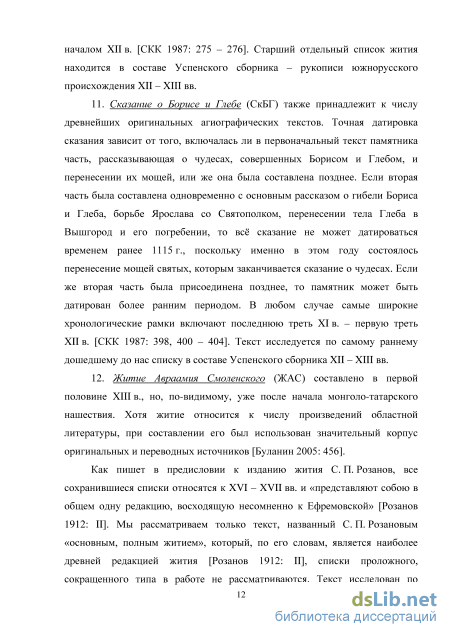 началом XII в. [СКК 1987: 275 – 276]. Старший отдельный список жития находится в составе Успенского сборника – рукописи южнорусского происхождения XII – XIII вв.

11. Сказание о Борисе и Глебе (СкБГ) также принадлежит к числу древнейших оригинальных агиографических текстов. Точная датировка сказания зависит от того, включалась ли в первоначальный текст памятника часть, рассказывающая о чудесах, совершенных Борисом и Глебом, и перенесении их мощей, или же она была составлена позднее. Если вторая часть была составлена одновременно с основным рассказом о гибели Бориса и Глеба, борьбе Ярослава со Святополком, перенесении тела Глеба в Вышгород и его погребении, то всё сказание не может датироваться временем ранее 1115 г., поскольку именно в этом году состоялось перенесение мощей святых, которым заканчивается сказание о чудесах. Если же вторая часть была присоединена позднее, то памятник может быть датирован более ранним периодом. В любом случае самые широкие хронологические рамки включают последнюю треть XI в. – первую треть XII в. [СКК 1987: 398, 400 – 404]. Текст исследуется по самому раннему дошедшему до нас списку в составе Успенского сборника XII – XIII вв.

12. Житие Авраамия Смоленского (ЖАС) составлено в первой половине XIII в., но, по-видимому, уже после начала монголо-татарского нашествия. Хотя житие относится к числу произведений областной литературы, при составлении его был использован значительный корпус оригинальных и переводных источников [Буланин 2005: 456].

Как пишет в предисловии к изданию жития С. П. Розанов, все сохранившиеся списки относятся к XVI – XVII вв. и «представляют собою в общем одну редакцию, восходящую несомненно к Ефремовской» [Розанов 1912: II]. Мы рассматриваем только текст, названный С. П. Розановым «основным, полным житием», который, по его словам, является наиболее древней редакцией жития [Розанов 1912: II], списки проложного, сокращенного типа в работе не рассматриваются. Текст исследован по

12

dsLib.net
библиотека диссертаций